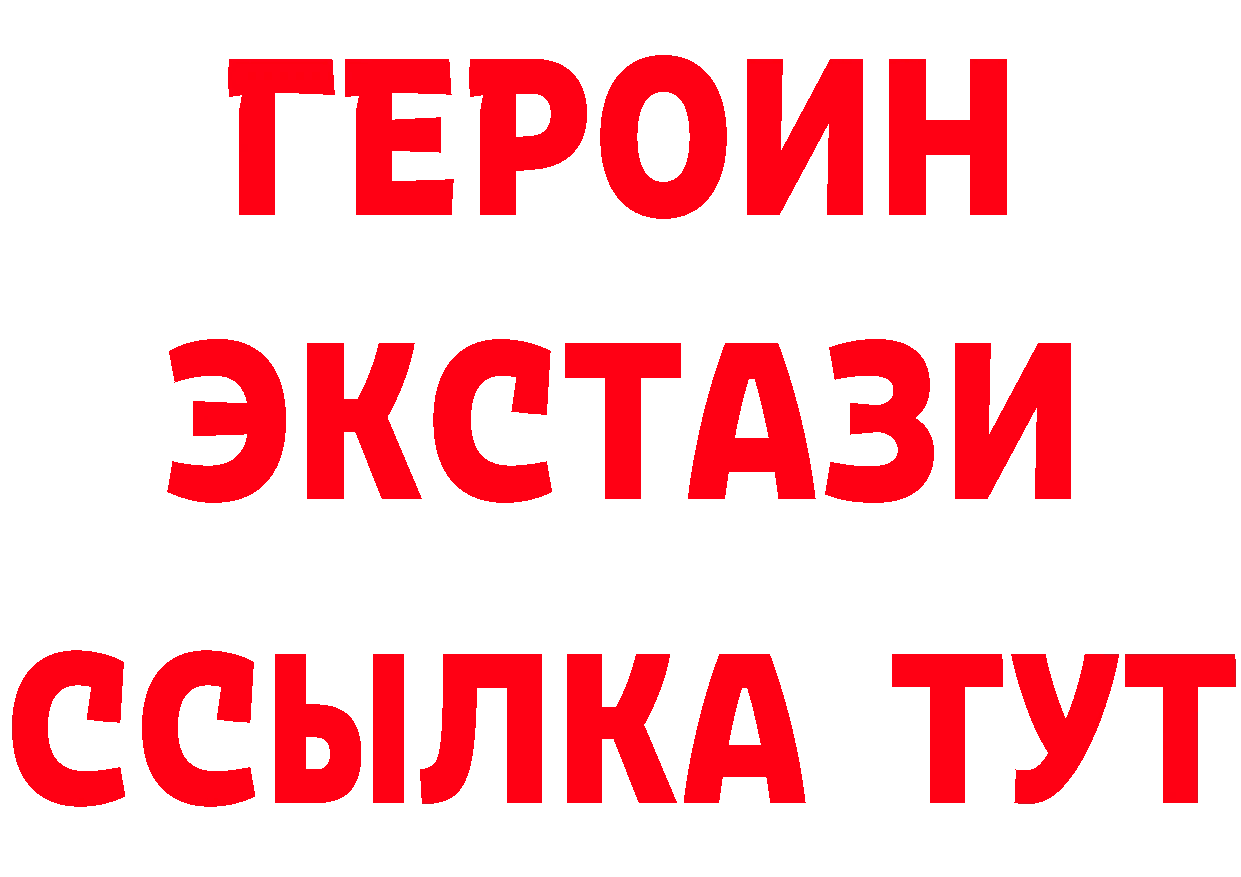 ГЕРОИН
ЭКСТАЗИ
ССЫЛКА ТУТ